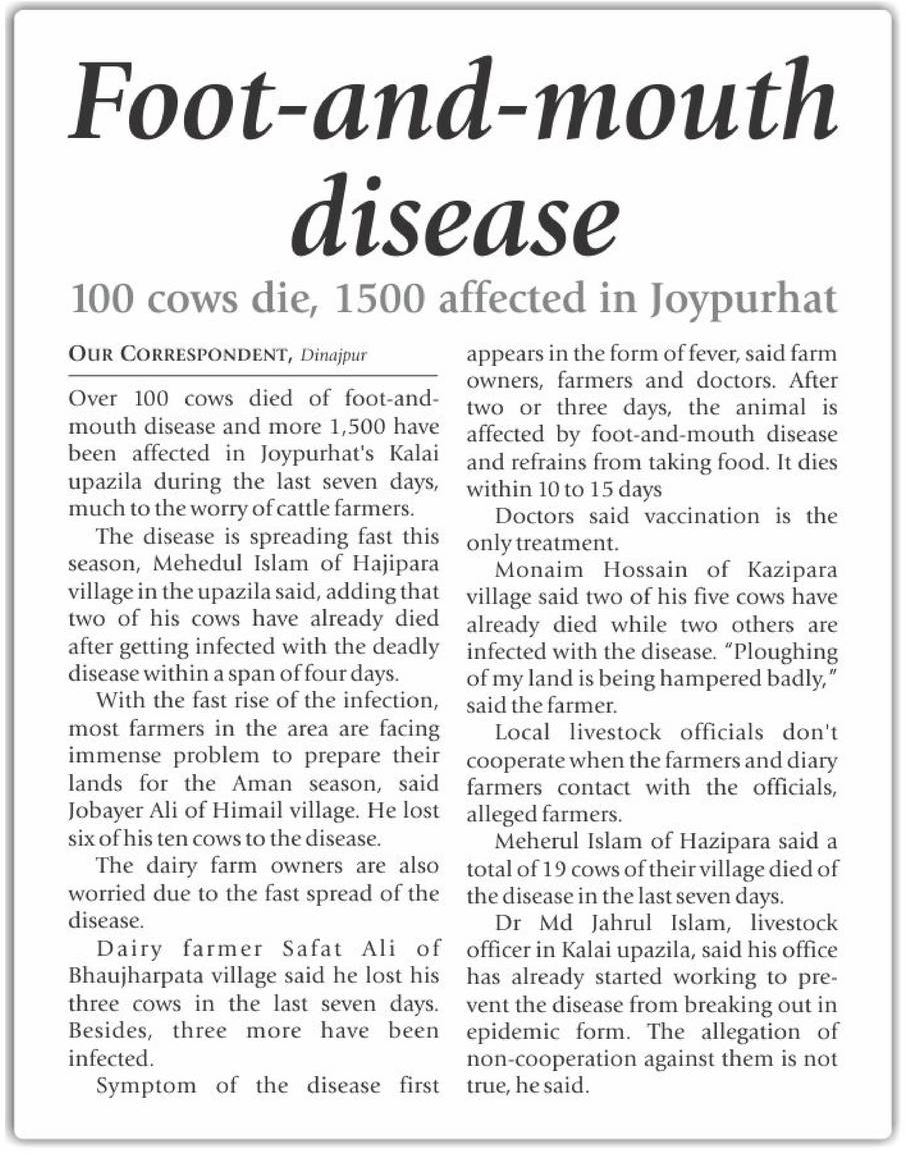 Foot-and-mouth disease

100 cows die, 1500 affected in Joypurhat

OUR CORRESPONDENT, Dinajpur

Over 100 cows died of foot-and-mouth disease and more 1,500 have been affected in Joypurhat's Kalai upazila during the last seven days, much to the worry of cattle farmers.

The disease is spreading fast this season, Mehedul Islam of Hajipara village in the upazila said, adding that two of his cows have already died after getting infected with the deadly disease within a span of four days.

With the fast rise of the infection, most farmers in the area are facing immense problem to prepare their lands for the Aman season, said Jobayer Ali of Himail village. He lost six of his ten cows to the disease.

The dairy farm owners are also worried due to the fast spread of the disease.

Dairy farmer Safat Ali of Bhaujharpata village said he lost his three cows in the last seven days. Besides, three more have been infected.

Symptom of the disease first appears in the form of fever, said farm owners, farmers and doctors. After two or three days, the animal is affected by foot-and-mouth disease and refrains from taking food. It dies within 10 to 15 days

Doctors said vaccination is the only treatment.

Monaim Hossain of Kazipara village said two of his five cows have already died while two others are infected with the disease. "Ploughing of my land is being hampered badly," said the farmer.

Local livestock officials don't cooperate when the farmers and diary farmers contact with the officials, alleged farmers.

Meherul Islam of Hazipara said a total of 19 cows of their village died of the disease in the last seven days.

Dr Md Jahrul Islam, livestock officer in Kalai upazila, said his office has already started working to prevent the disease from breaking out in epidemic form. The allegation of non-cooperation against them is not true, he said.